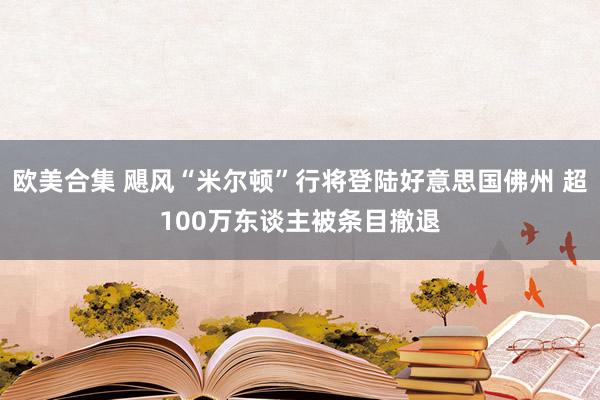 欧美合集 飓风“米尔顿”行将登陆好意思国佛州 超100万东谈主被条目撤退